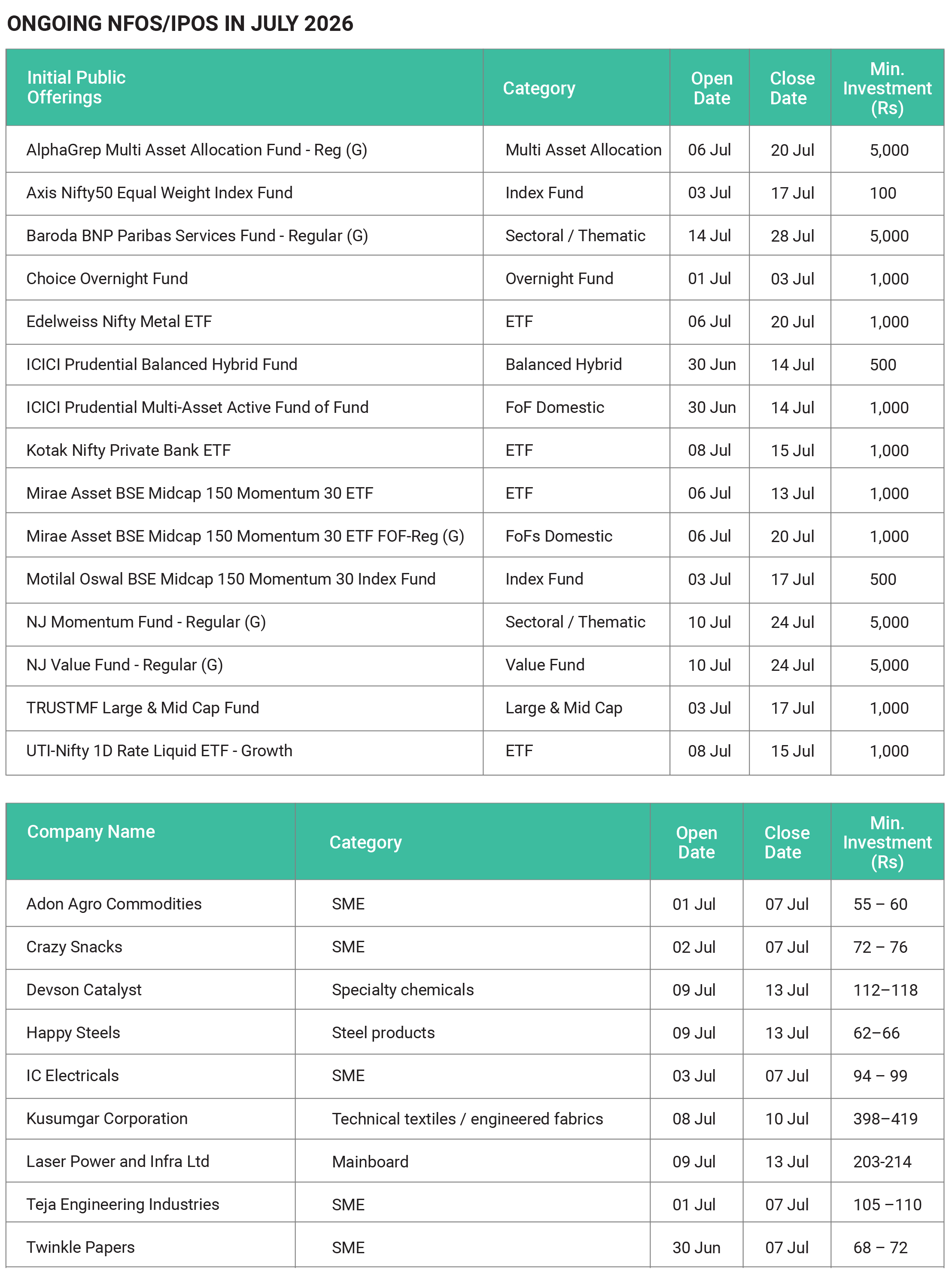 ONGOING NFOS/IPOS IN JULY 2026

| Initial Public Offerings | Category | Open Date | Close Date | Min. Investment (Rs) |
|---|---|---|---|---|
| AlphaGrep Multi Asset Allocation Fund - Reg (G) | Multi Asset Allocation | 06 Jul | 20 Jul | 5,000 |
| Axis Nifty50 Equal Weight Index Fund | Index Fund | 03 Jul | 17 Jul | 100 |
| Baroda BNP Paribas Services Fund - Regular (G) | Sectoral / Thematic | 14 Jul | 28 Jul | 5,000 |
| Choice Overnight Fund | Overnight Fund | 01 Jul | 03 Jul | 1,000 |
| Edelweiss Nifty Metal ETF | ETF | 06 Jul | 20 Jul | 1,000 |
| ICICI Prudential Balanced Hybrid Fund | Balanced Hybrid | 30 Jun | 14 Jul | 500 |
| ICICI Prudential Multi-Asset Active Fund of Fund | FoF Domestic | 30 Jun | 14 Jul | 1,000 |
| Kotak Nifty Private Bank ETF | ETF | 08 Jul | 15 Jul | 1,000 |
| Mirae Asset BSE Midcap 150 Momentum 30 ETF | ETF | 06 Jul | 13 Jul | 1,000 |
| Mirae Asset BSE Midcap 150 Momentum 30 ETF FOF-Reg (G) | FoFs Domestic | 06 Jul | 20 Jul | 1,000 |
| Motilal Oswal BSE Midcap 150 Momentum 30 Index Fund | Index Fund | 03 Jul | 17 Jul | 500 |
| NJ Momentum Fund - Regular (G) | Sectoral / Thematic | 10 Jul | 24 Jul | 5,000 |
| NJ Value Fund - Regular (G) | Value Fund | 10 Jul | 24 Jul | 5,000 |
| TRUSTMF Large & Mid Cap Fund | Large & Mid Cap | 03 Jul | 17 Jul | 1,000 |
| UTI-Nifty 1D Rate Liquid ETF - Growth | ETF | 08 Jul | 15 Jul | 1,000 |

| Company Name | Category | Open Date | Close Date | Min. Investment (Rs) |
|---|---|---|---|---|
| Adon Agro Commodities | SME | 01 Jul | 07 Jul | 55 – 60 |
| Crazy Snacks | SME | 02 Jul | 07 Jul | 72 – 76 |
| Devson Catalyst | Specialty chemicals | 09 Jul | 13 Jul | 112–118 |
| Happy Steels | Steel products | 09 Jul | 13 Jul | 62–66 |
| IC Electricals | SME | 03 Jul | 07 Jul | 94 – 99 |
| Kusumgar Corporation | Technical textiles / engineered fabrics | 08 Jul | 10 Jul | 398–419 |
| Laser Power and Infra Ltd | Mainboard | 09 Jul | 13 Jul | 203-214 |
| Teja Engineering Industries | SME | 01 Jul | 07 Jul | 105 –110 |
| Twinkle Papers | SME | 30 Jun | 07 Jul | 68 – 72 |